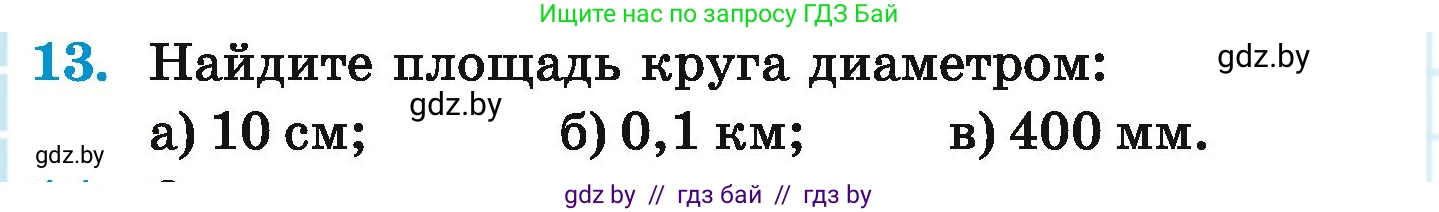 Ищите нас по запросу ГДЗ Бай

13. Найдите площадь круга диаметром: gdz.by

gdz.by

а) 10 см; б) 0,1 км; в) 400 мм.

gdz.by

gdz by // гдз бай // гдз by